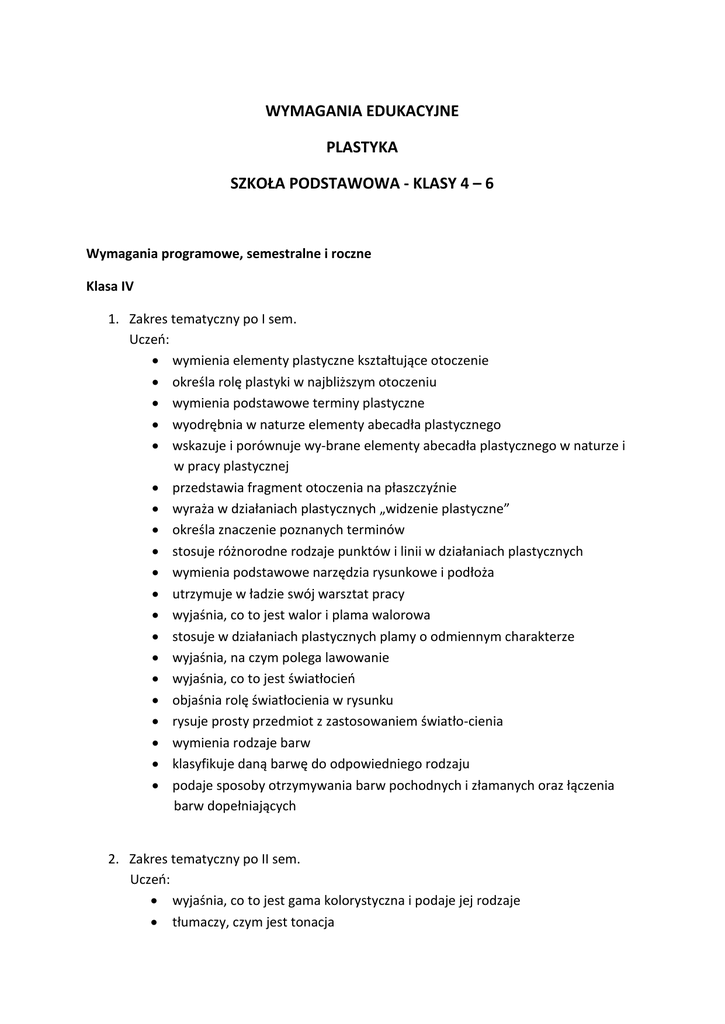 WYMAGANIA EDUKACYJNE

PLASTYKA

SZKOŁA PODSTAWOWA - KLASY 4 – 6

Wymagania programowe, semestralne i roczne

Klasa IV

1. Zakres tematyczny po I sem.
Uczeń:
• wymienia elementy plastyczne kształtujące otoczenie
• określa rolę plastyki w najbliższym otoczeniu
• wymienia podstawowe terminy plastyczne
• wyodrębnia w naturze elementy abecadła plastycznego
• wskazuje i porównuje wy-brane elementy abecadła plastycznego w naturze i w pracy plastycznej
• przedstawia fragment otoczenia na płaszczyźnie
• wyraża w działaniach plastycznych „widzenie plastyczne”
• określa znaczenie poznanych terminów
• stosuje różnorodne rodzaje punktów i linii w działaniach plastycznych
• wymienia podstawowe narzędzia rysunkowe i podłoża
• utrzymuje w ładzie swój warsztat pracy
• wyjaśnia, co to jest walor i plama walorowa
• stosuje w działaniach plastycznych plamy o odmiennym charakterze
• wyjaśnia, na czym polega lawowanie
• wyjaśnia, co to jest światłocień
• objaśnia rolę światłocienia w rysunku
• rysuje prosty przedmiot z zastosowaniem światło-cienia
• wymienia rodzaje barw
• klasyfikuje daną barwę do odpowiedniego rodzaju
• podaje sposoby otrzymywania barw pochodnych i złamanych oraz łączenia barw dopełniających

2. Zakres tematyczny po II sem.
Uczeń:
• wyjaśnia, co to jest gama kolorystyczna i podaje jej rodzaje
• tłumaczy, czym jest tonacja